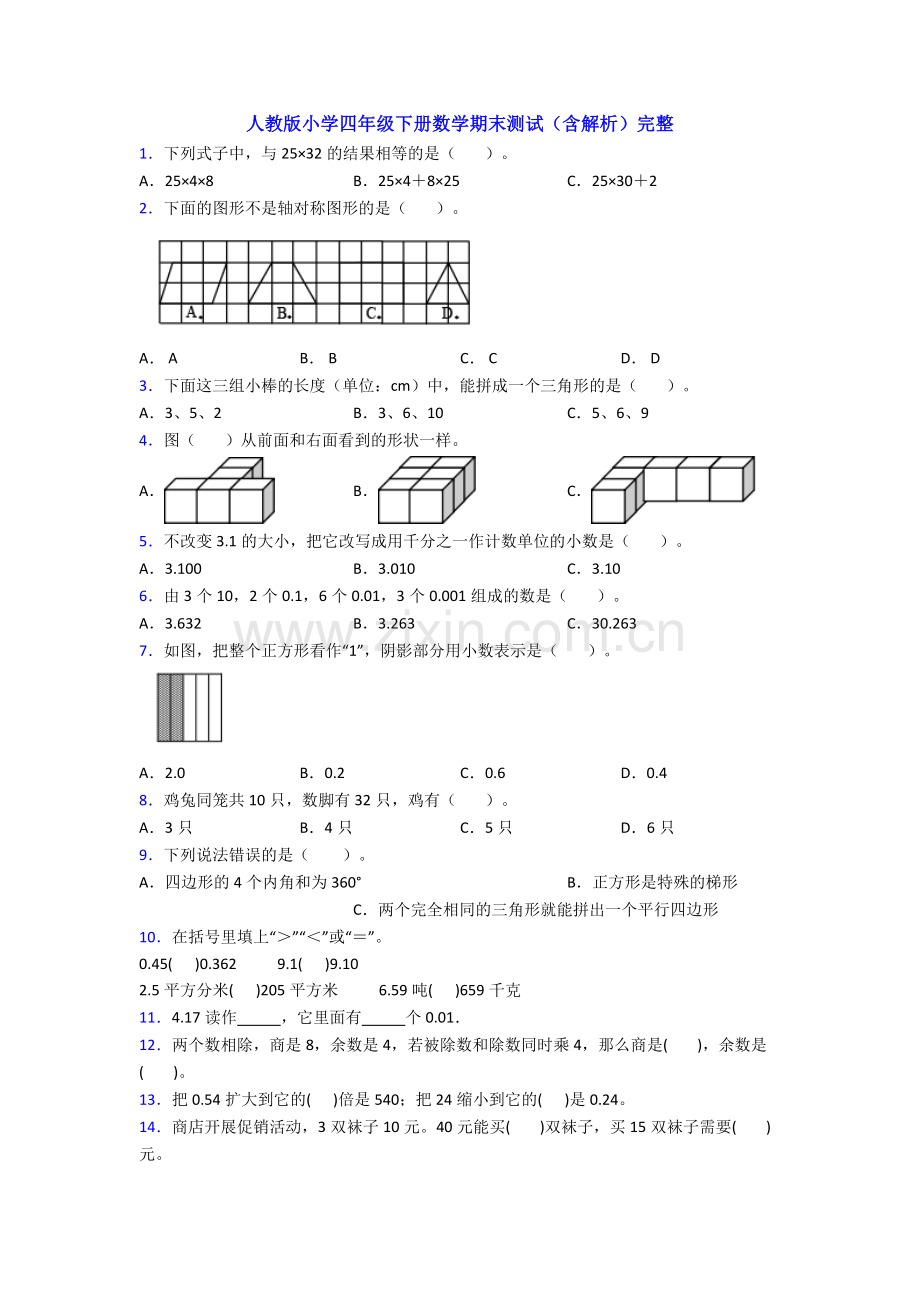 人教版小学四年级下册数学期末测试（含解析）完整

1．下列式子中，与25×32的结果相等的是（　　）。

A．25×4×8　　B．25×4＋8×25　　C．25×30＋2

2．下面的图形不是轴对称图形的是（　　）。

A.　B.　C.　D.

A．A　　B．B　　C．C　　D．D

3．下面这三组小棒的长度（单位：cm）中，能拼成一个三角形的是（　　）。

A．3、5、2　　B．3、6、10　　C．5、6、9

4．图（　　）从前面和右面看到的形状一样。

A．　B．　C．

5．不改变3.1的大小，把它改写成用千分之一作计数单位的小数是（　　）。

A．3.100　　B．3.010　　C．3.10

6．由3个10，2个0.1，6个0.01，3个0.001组成的数是（　　）。

A．3.632　　B．3.263　　C．30.263

7．如图，把整个正方形看作“1”，阴影部分用小数表示是（　　）。

A．2.0　　B．0.2　　C．0.6　　D．0.4

8．鸡兔同笼共10只，数脚有32只，鸡有（　　）。

A．3只　　B．4只　　C．5只　　D．6只

9．下列说法错误的是（　　）。

A．四边形的4个内角和为360°　　B．正方形是特殊的梯形

C．两个完全相同的三角形就能拼出一个平行四边形

10．在括号里填上“＞”“＜”或“＝”。

0.45(　)0.362　　9.1(　)9.10

2.5平方分米(　)205平方米　　6.59吨(　)659千克

11．4.17读作____，它里面有____个0.01．

12．两个数相除，商是8，余数是4，若被除数和除数同时乘4，那么商是(　　)，余数是(　　)。

13．把0.54扩大到它的(　)倍是540；把24缩小到它的(　)是0.24。

14．商店开展促销活动，3双袜子10元。40元能买(　　)双袜子，买15双袜子需要(　　)元。

www.zixin.com.cn